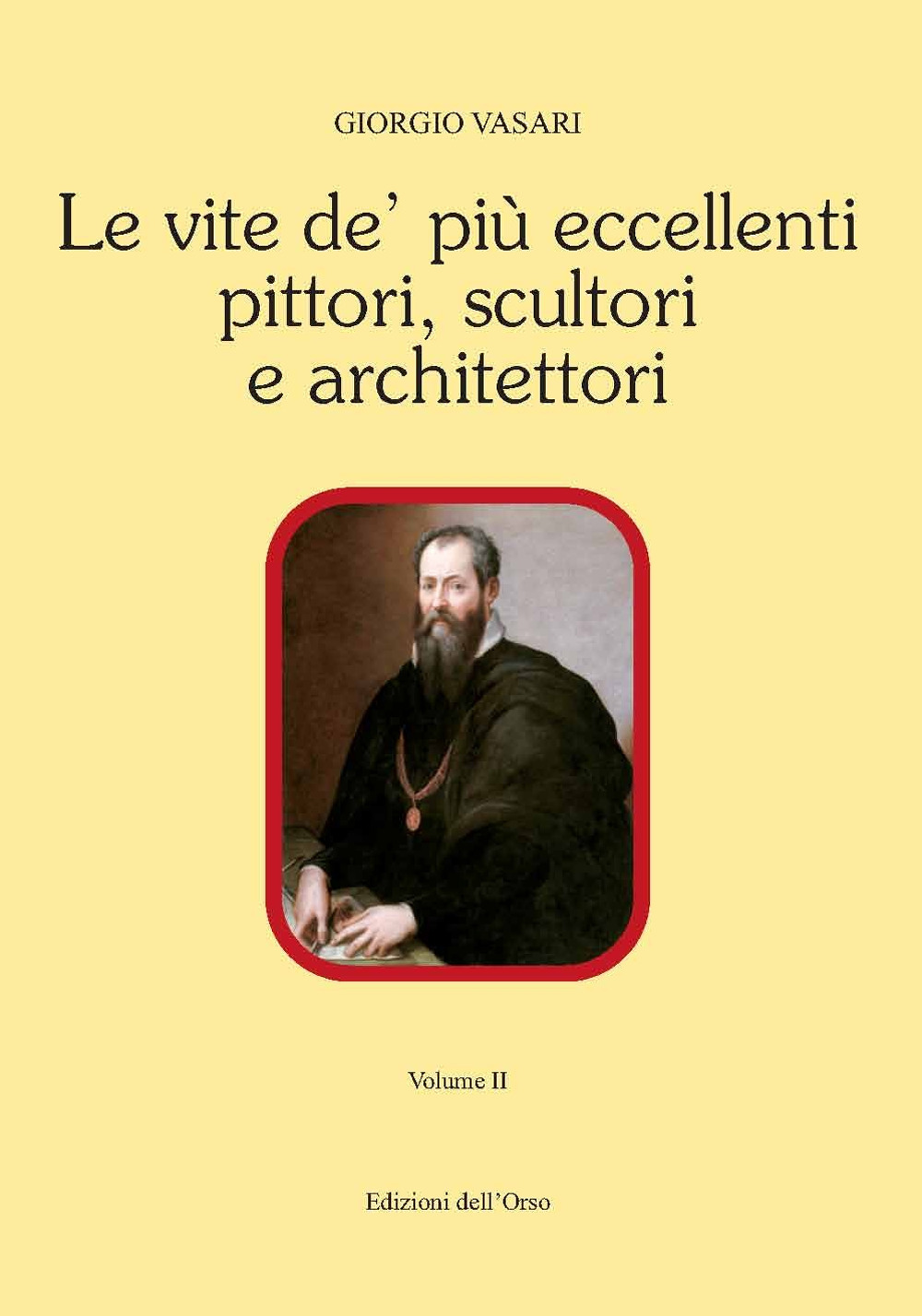 GIORGIO VASARI

Le vite de' più eccellenti pittori, scultori e architettori

Volume II

Edizioni dell'Orso